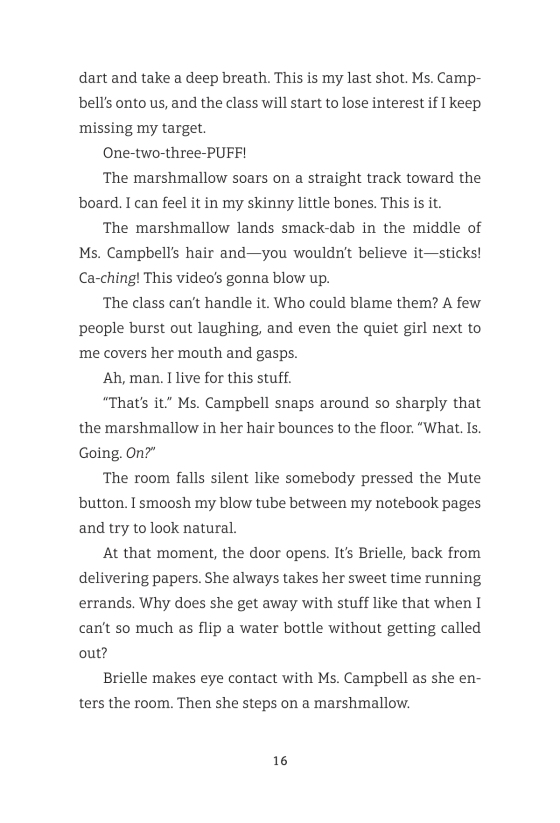 dart and take a deep breath. This is my last shot. Ms. Campbell's onto us, and the class will start to lose interest if I keep missing my target.

One-two-three-PUFF!

The marshmallow soars on a straight track toward the board. I can feel it in my skinny little bones. This is it.

The marshmallow lands smack-dab in the middle of Ms. Campbell's hair and—you wouldn't believe it—sticks! Ca-ching! This video's gonna blow up.

The class can't handle it. Who could blame them? A few people burst out laughing, and even the quiet girl next to me covers her mouth and gasps.

Ah, man. I live for this stuff.

"That's it." Ms. Campbell snaps around so sharply that the marshmallow in her hair bounces to the floor. "What. Is. Going. On?"

The room falls silent like somebody pressed the Mute button. I smoosh my blow tube between my notebook pages and try to look natural.

At that moment, the door opens. It's Brielle, back from delivering papers. She always takes her sweet time running errands. Why does she get away with stuff like that when I can't so much as flip a water bottle without getting called out?

Brielle makes eye contact with Ms. Campbell as she enters the room. Then she steps on a marshmallow.

16